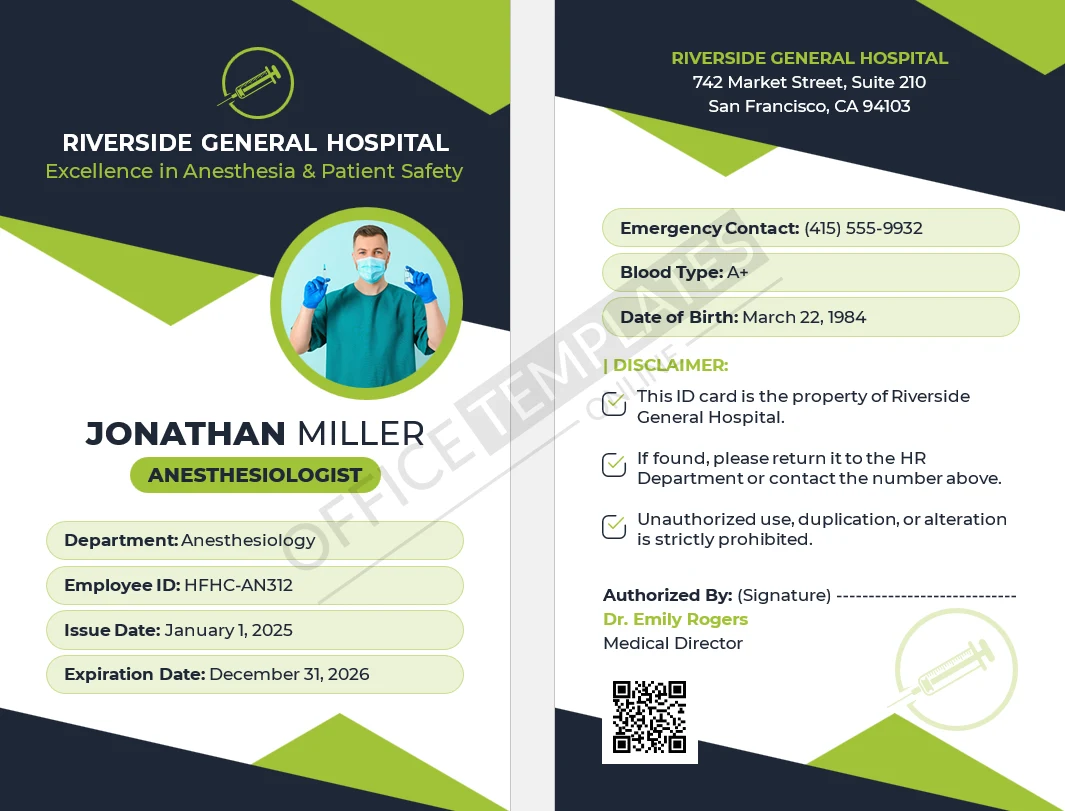 RIVERSIDE GENERAL HOSPITAL
Excellence in Anesthesia & Patient Safety

JONATHAN MILLER
ANESTHESIOLOGIST

Department: Anesthesiology
Employee ID: HFHC-AN312
Issue Date: January 1, 2025
Expiration Date: December 31, 2026

RIVERSIDE GENERAL HOSPITAL
742 Market Street, Suite 210
San Francisco, CA 94103

Emergency Contact: (415) 555-9932
Blood Type: A+
Date of Birth: March 22, 1984

| DISCLAIMER:
This ID card is the property of Riverside General Hospital.
If found, please return it to the HR Department or contact the number above.
Unauthorized use, duplication, or alteration is strictly prohibited.

Authorized By: (Signature) ----------------------------
Dr. Emily Rogers
Medical Director

OFFICE TEMPLATES ONLINE